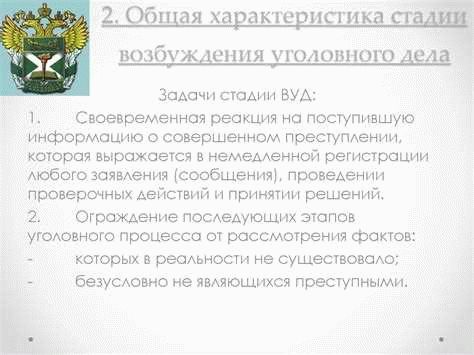 2. Общая характеристика стадии возбуждения уголовного дела

Задачи стадии ВУД:

1. Своевременная реакция на поступившую информацию о совершенном преступлении, которая выражается в немедленной регистрации любого заявления (сообщения), проведении проверочных действий и принятии решений.

2. Ограждение последующих этапов уголовного процесса от рассмотрения фактов:

- которых в реальности не существовало;

- безусловно не являющихся преступными.